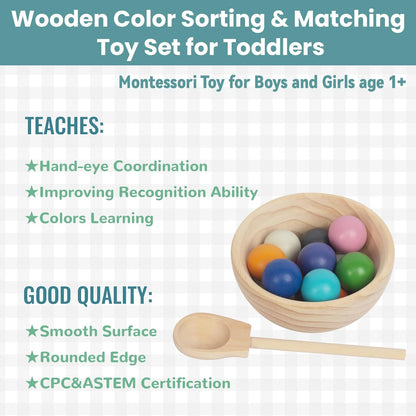 Wooden Color Sorting & Matching Toy Set for Toddlers

Montessori Toy for Boys and Girls age 1+

TEACHES:

★Hand-eye Coordination

★Improving Recognition Ability

★Colors Learning

GOOD QUALITY:

★Smooth Surface

★Rounded Edge

★CPC&ASTEM Certification